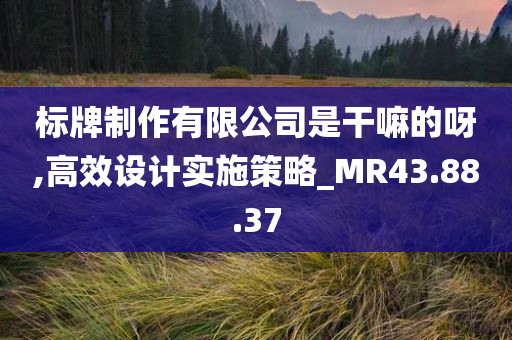 标牌制作有限公司是干嘛的呀,高效设计实施策略_MR43.88.37